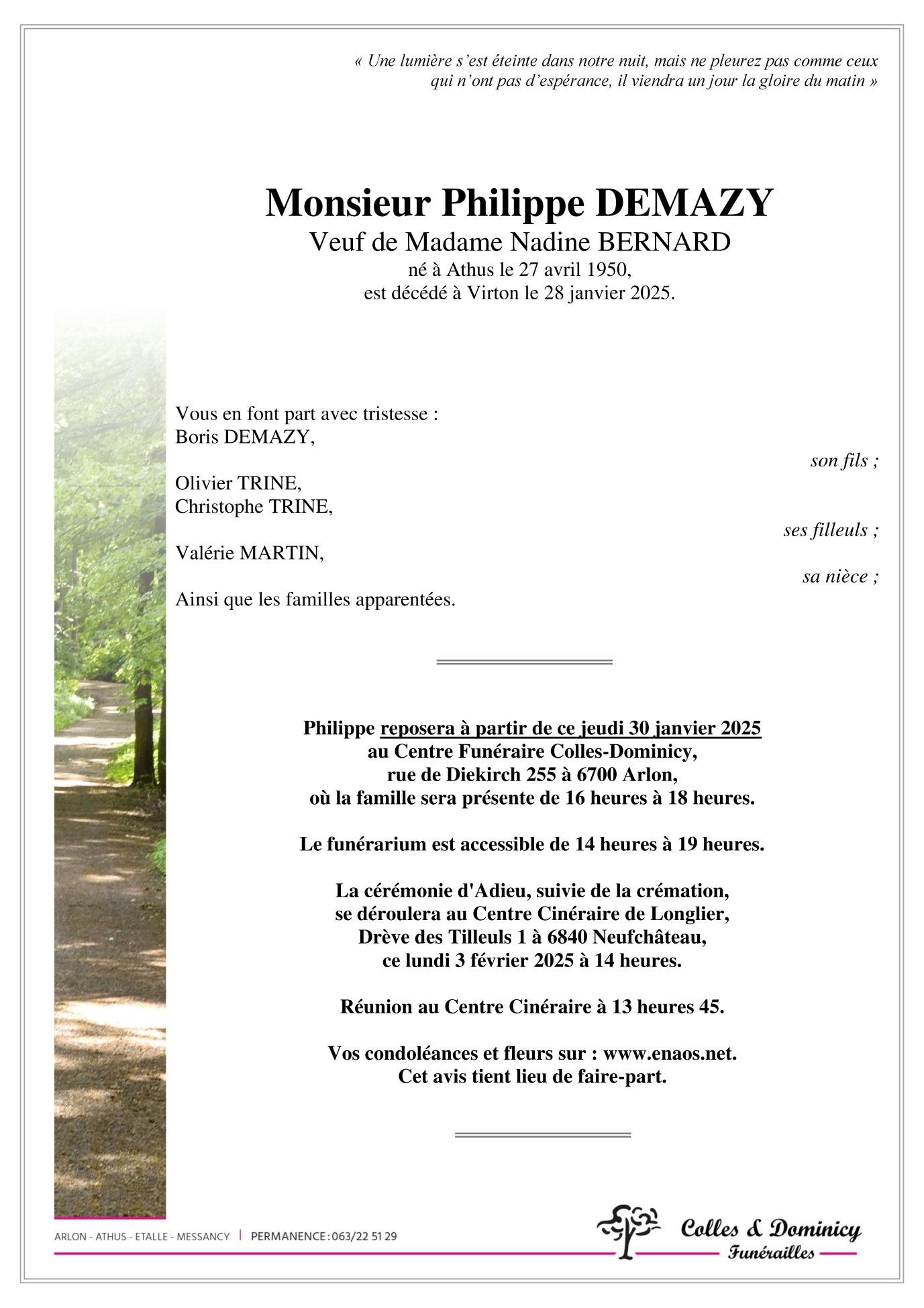 « Une lumière s'est éteinte dans notre nuit, mais ne pleurez pas comme ceux qui n'ont pas d'espérance, il viendra un jour la gloire du matin »

Monsieur Philippe DEMAZY
Veuf de Madame Nadine BERNARD
né à Athus le 27 avril 1950,
est décédé à Virton le 28 janvier 2025.

Vous en font part avec tristesse :
Boris DEMAZY,
son fils ;

Olivier TRINE,
Christophe TRINE,
ses filleuls ;

Valérie MARTIN,
sa nièce ;

Ainsi que les familles apparentées.

Philippe reposera à partir de ce jeudi 30 janvier 2025
au Centre Funéraire Colles-Dominicy,
rue de Diekirch 255 à 6700 Arlon,
où la famille sera présente de 16 heures à 18 heures.

Le funérarium est accessible de 14 heures à 19 heures.

La cérémonie d'Adieu, suivie de la crémation,
se déroulera au Centre Cinéraire de Longlier,
Drève des Tilleuls 1 à 6840 Neufchâteau,
ce lundi 3 février 2025 à 14 heures.

Réunion au Centre Cinéraire à 13 heures 45.

Vos condoléances et fleurs sur : www.enaos.net.
Cet avis tient lieu de faire-part.

ARLON - ATHUS - ETALLE - MESSANCY | PERMANENCE : 063/22 51 29

Colles & Dominicy
Funérailles